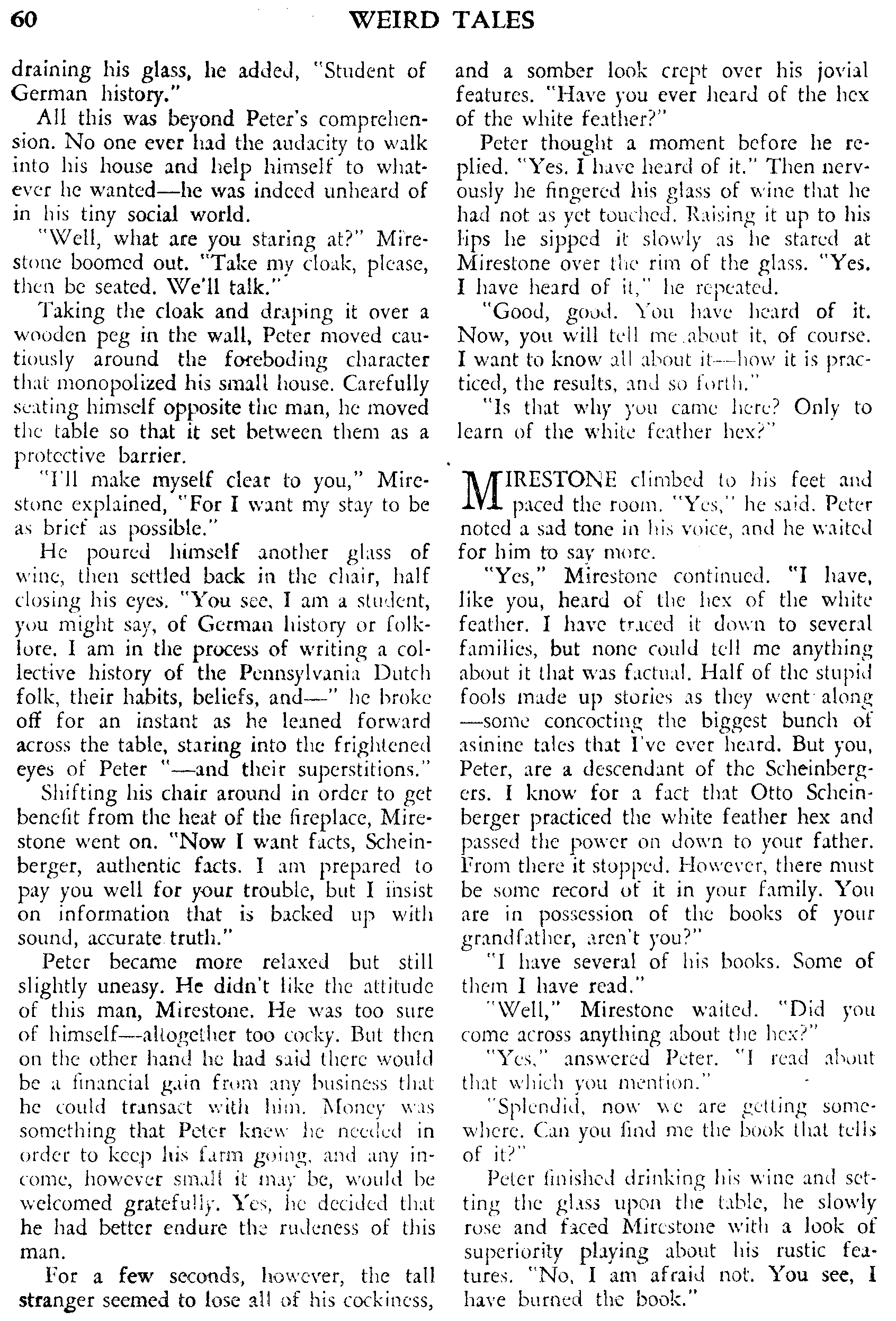 60 WEIRD TALES

draining his glass, he added, "Student of German history."

All this was beyond Peter's comprehension. No one ever had the audacity to walk into his house and help himself to whatever he wanted—he was indeed unheard of in his tiny social world.

"Well, what are you staring at?" Mirestone boomed out. "Take my cloak, please, then be seated. We'll talk."

Taking the cloak and draping it over a wooden peg in the wall, Peter moved cautiously around the foreboding character that monopolized his small house. Carefully seating himself opposite the man, he moved the table so that it set between them as a protective barrier.

"I'll make myself clear to you," Mirestone explained, "For I want my stay to be as brief as possible."

He poured himself another glass of wine, then settled back in the chair, half closing his eyes. "You see, I am a student, you might say, of German history or folklore. I am in the process of writing a collective history of the Pennsylvania Dutch folk, their habits, beliefs, and—" he broke off for an instant as he leaned forward across the table, staring into the frightened eyes of Peter "—and their superstitions."

Shifting his chair around in order to get benefit from the heat of the fireplace, Mirestone went on. "Now I want facts, Scheinberger, authentic facts. I am prepared to pay you well for your trouble, but I insist on information that is backed up with sound, accurate truth."

Peter became more relaxed but still slightly uneasy. He didn't like the attitude of this man, Mirestone. He was too sure of himself—altogether too cocky. But then on the other hand he had said there would be a financial gain from any business that he could transact with him. Money was something that Peter knew he needed in order to keep his farm going, and any income, however small it may be, would be welcomed gratefully. Yes, he decided that he had better endure the rudeness of this man.

For a few seconds, however, the tall stranger seemed to lose all of his cockiness, and a somber look crept over his jovial features. "Have you ever heard of the hex of the white feather?"

Peter thought a moment before he replied. "Yes. I have heard of it." Then nervously he fingered his glass of wine that he had not as yet touched. Raising it up to his lips he sipped it slowly as he stared at Mirestone over the rim of the glass. "Yes. I have heard of it," he repeated.

"Good, good. You have heard of it. Now, you will tell me about it, of course. I want to know all about it—how it is practiced, the results, and so forth."

"Is that why you came here? Only to learn of the white feather hex?"

MIRESTONE climbed to his feet and paced the room. "Yes," he said. Peter noted a sad tone in his voice, and he waited for him to say more.

"Yes," Mirestone continued. "I have, like you, heard of the hex of the white feather. I have traced it down to several families, but none could tell me anything about it that was factual. Half of the stupid fools made up stories as they went along—some concocting the biggest bunch of asinine tales that I've ever heard. But you, Peter, are a descendant of the Scheinbergers. I know for a fact that Otto Scheinberger practiced the white feather hex and passed the power on down to your father. From there it stopped. However, there must be some record of it in your family. You are in possession of the books of your grandfather, aren't you?"

"I have several of his books. Some of them I have read."

"Well," Mirestone waited. "Did you come across anything about the hex?"

"Yes," answered Peter. "I read about that which you mention."

"Splendid, now we are getting somewhere. Can you find me the book that tells of it?"

Peter finished drinking his wine and setting the glass upon the table, he slowly rose and faced Mirestone with a look of superiority playing about his rustic features. "No, I am afraid not. You see, I have burned the book."